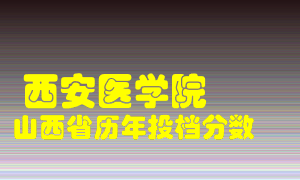 西安医学院
山西省历年投档分数